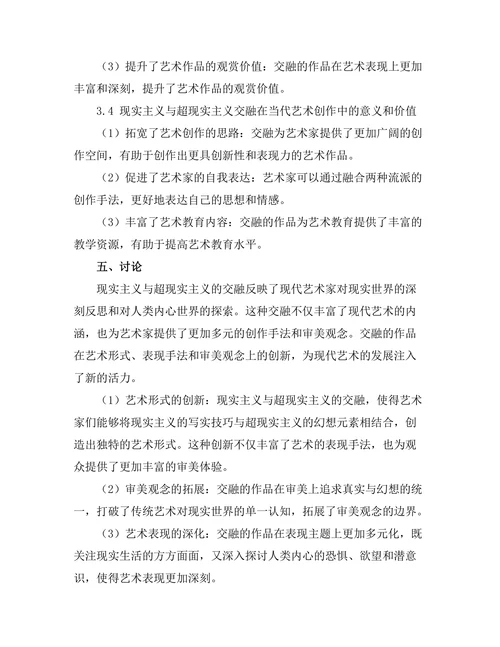 （3）提升了艺术作品的观赏价值：交融的作品在艺术表现上更加丰富和深刻，提升了艺术作品的观赏价值。

3.4 现实主义与超现实主义交融在当代艺术创作中的意义和价值

（1）拓宽了艺术创作的思路：交融为艺术家提供了更加广阔的创作空间，有助于创作出更具创新性和表现力的艺术作品。

（2）促进了艺术家的自我表达：艺术家可以通过融合两种流派的创作手法，更好地表达自己的思想和情感。

（3）丰富了艺术教育内容：交融的作品为艺术教育提供了丰富的教学资源，有助于提高艺术教育水平。

五、讨论

现实主义与超现实主义的交融反映了现代艺术家对现实世界的深刻反思和对人类内心世界的探索。这种交融不仅丰富了现代艺术的内涵，也为艺术家提供了更加多元的创作手法和审美观念。交融的作品在艺术形式、表现手法和审美观念上的创新，为现代艺术的发展注入了新的活力。

（1）艺术形式的创新：现实主义与超现实主义的交融，使得艺术家们能够将现实主义的写实技巧与超现实主义的幻想元素相结合，创造出独特的艺术形式。这种创新不仅丰富了艺术的表现手法，也为观众提供了更加丰富的审美体验。

（2）审美观念的拓展：交融的作品在审美上追求真实与幻想的统一，打破了传统艺术对现实世界的单一认知，拓展了审美观念的边界。

（3）艺术表现的深化：交融的作品在表现主题上更加多元化，既关注现实生活的方方面面，又深入探讨人类内心的恐惧、欲望和潜意识，使得艺术表现更加深刻。